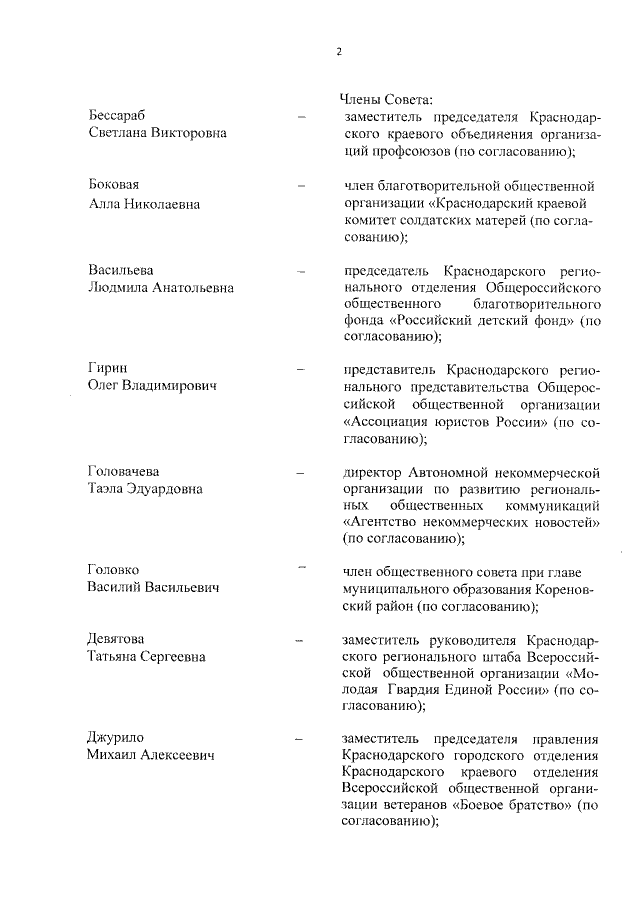 2

Члены Совета:

Бессараб Светлана Викторовна – заместитель председателя Краснодарского краевого объединения организаций профсоюзов (по согласованию);

Боковая Алла Николаевна – член благотворительной общественной организации «Краснодарский краевой комитет солдатских матерей (по согласованию);

Васильева Людмила Анатольевна – председатель Краснодарского регионального отделения Общероссийского общественного благотворительного фонда «Российский детский фонд» (по согласованию);

Гирин Олег Владимирович – представитель Краснодарского регионального представительства Общероссийской общественной организации «Ассоциация юристов России» (по согласованию);

Головачева Таэла Эдуардовна – директор Автономной некоммерческой организации по развитию региональных общественных коммуникаций «Агентство некоммерческих новостей» (по согласованию);

Головко Василий Васильевич – член общественного совета при главе муниципального образования Кореновский район (по согласованию);

Девятова Татьяна Сергеевна – заместитель руководителя Краснодарского регионального штаба Всероссийской общественной организации «Молодая Гвардия Единой России» (по согласованию);

Джурило Михаил Алексеевич – заместитель председателя правления Краснодарского городского отделения Краснодарского краевого отделения Всероссийской общественной организации ветеранов «Боевое братство» (по согласованию);